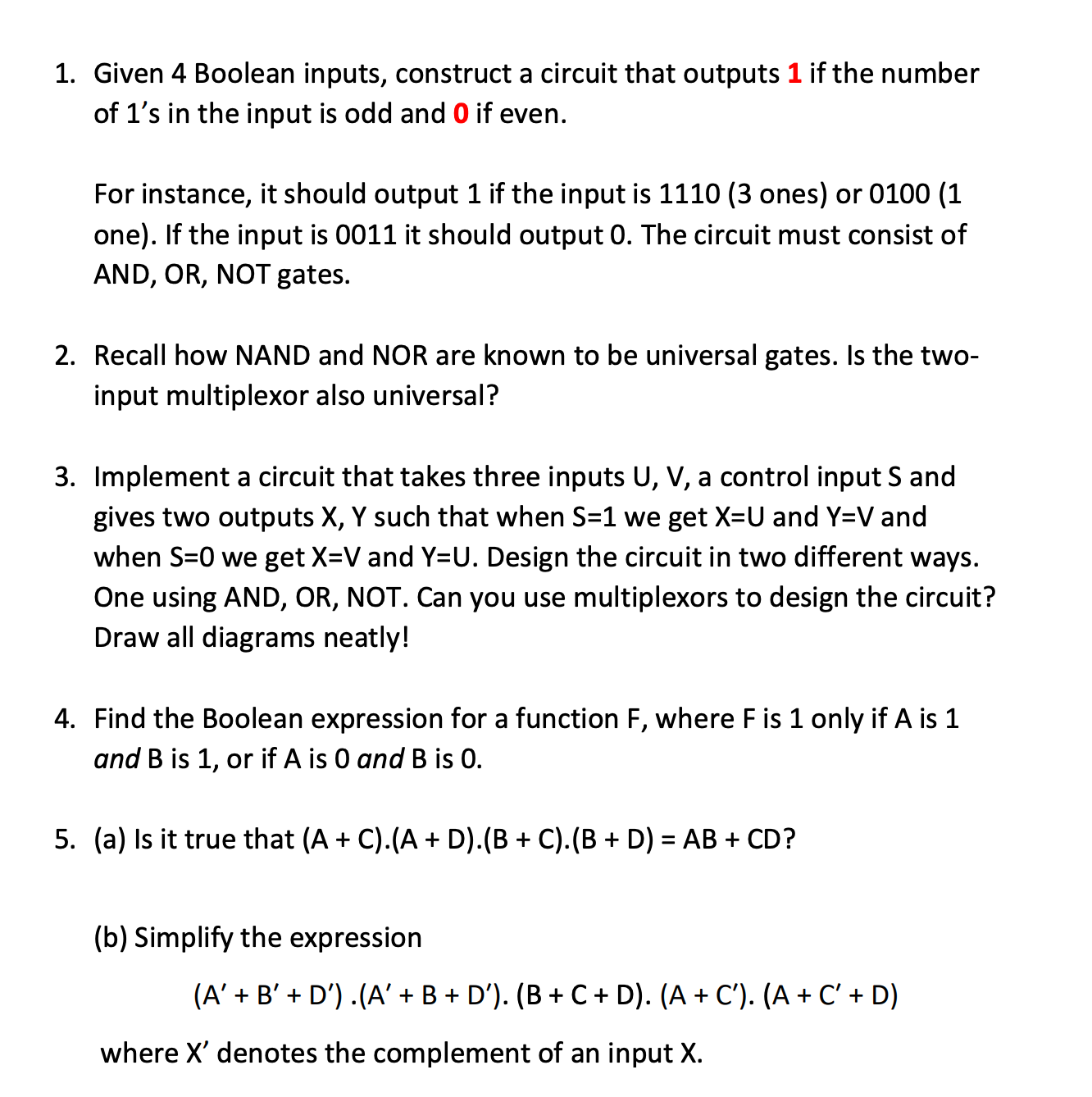 1. Given 4 Boolean inputs, construct a circuit that outputs 1 if the number of 1's in the input is odd and 0 if even.

For instance, it should output 1 if the input is 1110 (3 ones) or 0100 (1 one). If the input is 0011 it should output 0. The circuit must consist of AND, OR, NOT gates.

2. Recall how NAND and NOR are known to be universal gates. Is the two-input multiplexor also universal?

3. Implement a circuit that takes three inputs U, V, a control input S and gives two outputs X, Y such that when S=1 we get X=U and Y=V and when S=0 we get X=V and Y=U. Design the circuit in two different ways. One using AND, OR, NOT. Can you use multiplexors to design the circuit? Draw all diagrams neatly!

4. Find the Boolean expression for a function F, where F is 1 only if A is 1 and B is 1, or if A is 0 and B is 0.

5. (a) Is it true that (A + C).(A + D).(B + C).(B + D) = AB + CD?

(b) Simplify the expression

(A' + B' + D') .(A' + B + D'). (B + C + D). (A + C'). (A + C' + D)

where X' denotes the complement of an input X.